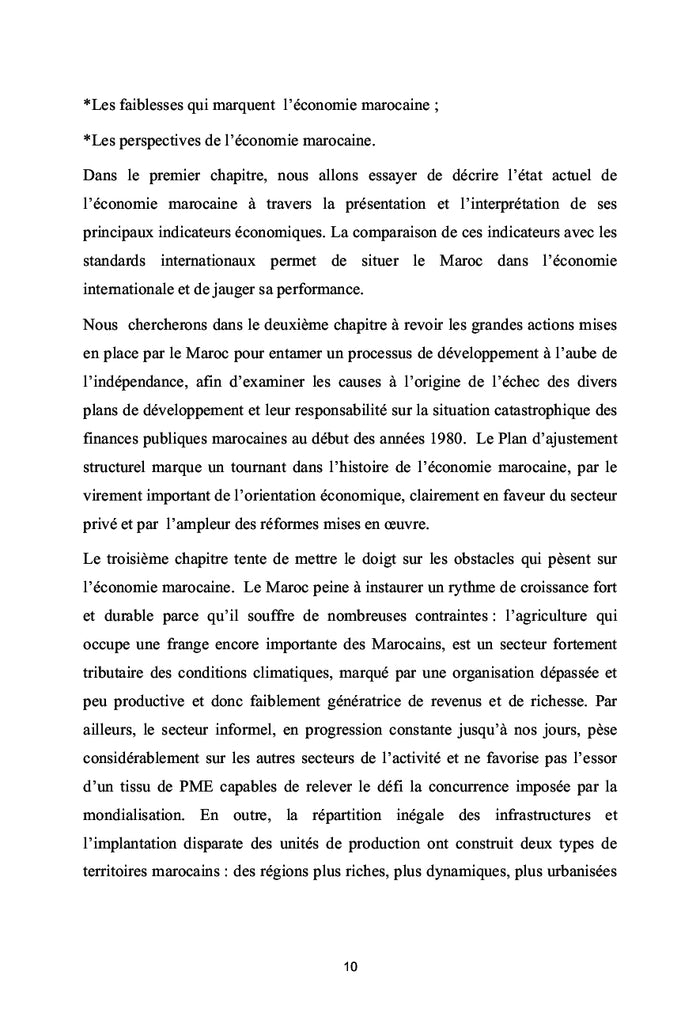 *Les faiblesses qui marquent l'économie marocaine ;

*Les perspectives de l'économie marocaine.

Dans le premier chapitre, nous allons essayer de décrire l'état actuel de l'économie marocaine à travers la présentation et l'interprétation de ses principaux indicateurs économiques. La comparaison de ces indicateurs avec les standards internationaux permet de situer le Maroc dans l'économie internationale et de jauger sa performance.

Nous chercherons dans le deuxième chapitre à revoir les grandes actions mises en place par le Maroc pour entamer un processus de développement à l'aube de l'indépendance, afin d'examiner les causes à l'origine de l'échec des divers plans de développement et leur responsabilité sur la situation catastrophique des finances publiques marocaines au début des années 1980. Le Plan d'ajustement structurel marque un tournant dans l'histoire de l'économie marocaine, par le virement important de l'orientation économique, clairement en faveur du secteur privé et par l'ampleur des réformes mises en œuvre.

Le troisième chapitre tente de mettre le doigt sur les obstacles qui pèsent sur l'économie marocaine. Le Maroc peine à instaurer un rythme de croissance fort et durable parce qu'il souffre de nombreuses contraintes : l'agriculture qui occupe une frange encore importante des Marocains, est un secteur fortement tributaire des conditions climatiques, marqué par une organisation dépassée et peu productive et donc faiblement génératrice de revenus et de richesse. Par ailleurs, le secteur informel, en progression constante jusqu'à nos jours, pèse considérablement sur les autres secteurs de l'activité et ne favorise pas l'essor d'un tissu de PME capables de relever le défi la concurrence imposée par la mondialisation. En outre, la répartition inégale des infrastructures et l'implantation disparate des unités de production ont construit deux types de territoires marocains : des régions plus riches, plus dynamiques, plus urbanisées

10